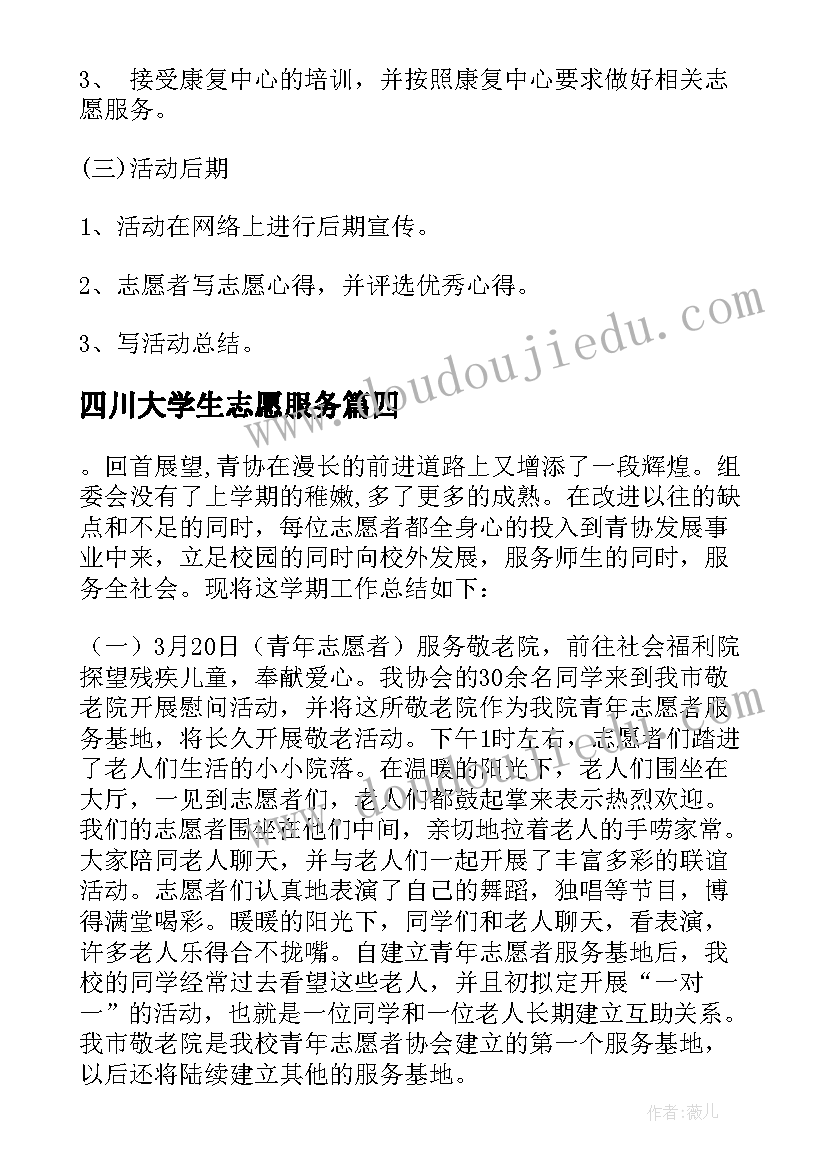 3、 接受康复中心的培训，并按照康复中心要求做好相关志愿服务。

(三)活动后期

1、活动在网络上进行后期宣传。

2、志愿者写志愿心得，并评选优秀心得。

3、写活动总结。

四川大学生志愿服务篇四

。回首展望,青协在漫长的前进道路上又增添了一段辉煌。组委会没有了上学期的稚嫩,多了更多的成熟。在改进以往的缺点和不足的同时，每位志愿者都全身心的投入到青协发展事业中来，立足校园的同时向校外发展，服务师生的同时，服务全社会。现将这学期工作总结如下：

（一）3月20日（青年志愿者）服务敬老院，前往社会福利院探望残疾儿童，奉献爱心。我协会的30余名同学来到我市敬老院开展慰问活动，并将这所敬老院作为我院青年志愿者服务基地，将长久开展敬老活动。下午1时左右，志愿者们踏进了老人们生活的小小院落。在温暖的阳光下，老人们围坐在大厅，一见到志愿者们，老人们都鼓起掌来表示热烈欢迎。我们的志愿者围坐在他们中间，亲切地拉着老人的手唠家常。大家陪同老人聊天，并与老人们一起开展了丰富多彩的联谊活动。志愿者们认真地表演了自己的舞蹈，独唱等节目，博得满堂喝彩。暖暖的阳光下，同学们和老人聊天，看表演，许多老人乐得合不拢嘴。自建立青年志愿者服务基地后，我校的同学经常过去看望这些老人，并且初拟定开展“一对一”的活动，也就是一位同学和一位老人长期建立互助关系。我市敬老院是我校青年志愿者协会建立的第一个服务基地，以后还将陆续建立其他的服务基地。

www.doudoujiedu.com

作者：薇儿